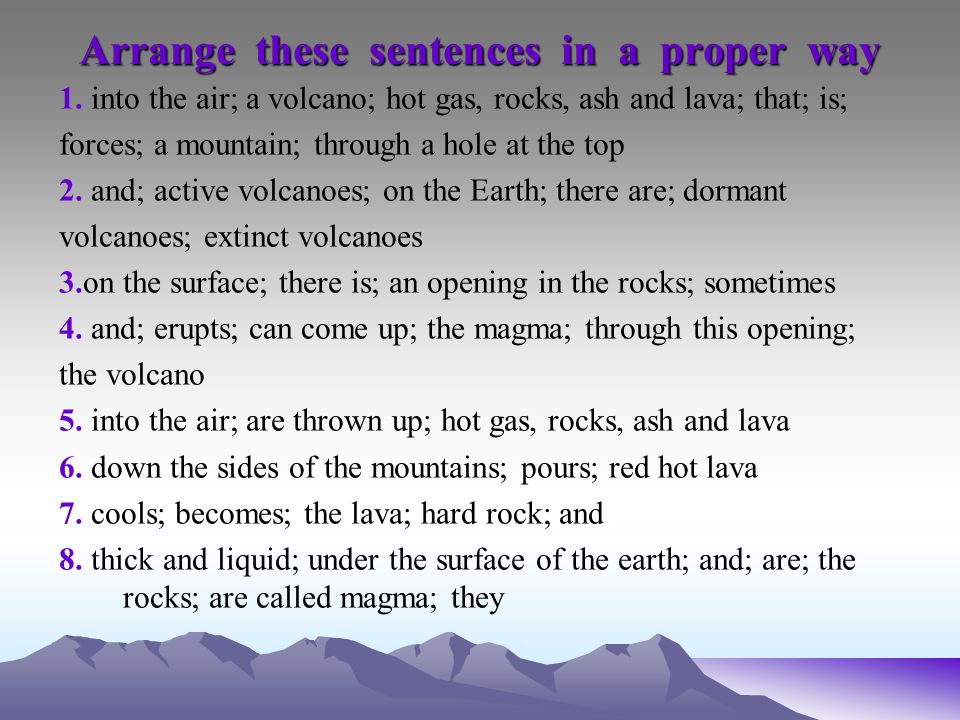 Arrange these sentences in a proper way

1. into the air; a volcano; hot gas, rocks, ash and lava; that; is; forces; a mountain; through a hole at the top

2. and; active volcanoes; on the Earth; there are; dormant volcanoes; extinct volcanoes

3.on the surface; there is; an opening in the rocks; sometimes

4. and; erupts; can come up; the magma; through this opening; the volcano

5. into the air; are thrown up; hot gas, rocks, ash and lava

6. down the sides of the mountains; pours; red hot lava

7. cools; becomes; the lava; hard rock; and

8. thick and liquid; under the surface of the earth; and; are; the rocks; are called magma; they